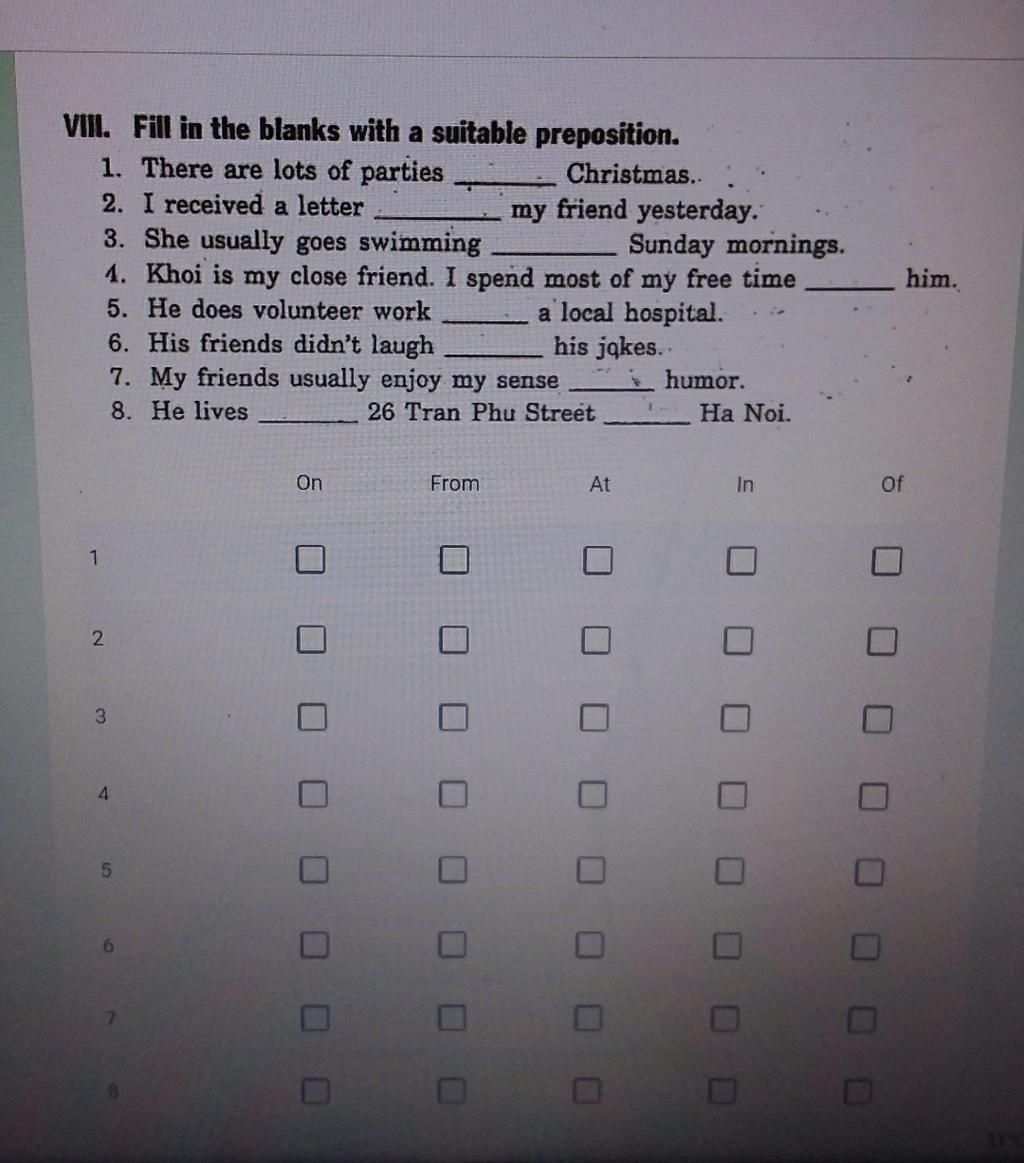 VIII. Fill in the blanks with a suitable preposition.
1. There are lots of parties ________ Christmas.
2. I received a letter ________ my friend yesterday.
3. She usually goes swimming ________ Sunday mornings.
4. Khoi is my close friend. I spend most of my free time ________ him.
5. He does volunteer work ________ a local hospital.
6. His friends didn't laugh ________ his jokes.
7. My friends usually enjoy my sense ________ humor.
8. He lives ________ 26 Tran Phu Street ________ Ha Noi.

| | On | From | At | In | Of |
|---|---|---|---|---|---|
| 1 | ☐ | ☐ | ☐ | ☐ | ☐ |
| 2 | ☐ | ☐ | ☐ | ☐ | ☐ |
| 3 | ☐ | ☐ | ☐ | ☐ | ☐ |
| 4 | ☐ | ☐ | ☐ | ☐ | ☐ |
| 5 | ☐ | ☐ | ☐ | ☐ | ☐ |
| 6 | ☐ | ☐ | ☐ | ☐ | ☐ |
| 7 | ☐ | ☐ | ☐ | ☐ | ☐ |
| 8 | ☐ | ☐ | ☐ | ☐ | ☐ |